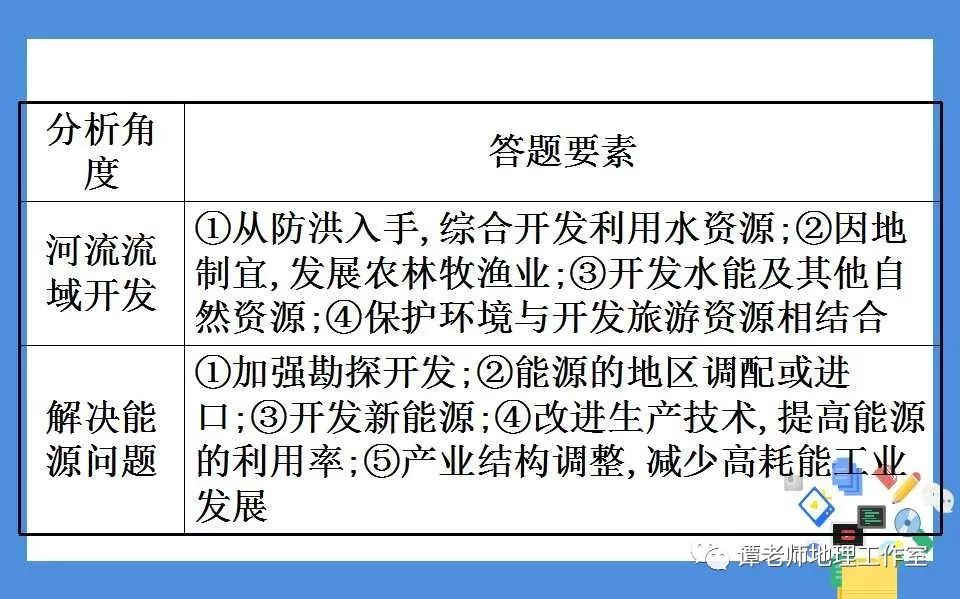 | 分析角度 | 答题要素 |
|---|---|
| 河流流域开发 | ①从防洪入手,综合开发利用水资源;②因地制宜,发展农林牧渔业;③开发水能及其他自然资源;④保护环境与开发旅游资源相结合 |
| 解决能源问题 | ①加强勘探开发;②能源的地区调配或进口;③开发新能源;④改进生产技术,提高能源的利用率;⑤产业结构调整,减少高耗能工业发展 |

谭老师地理工作室